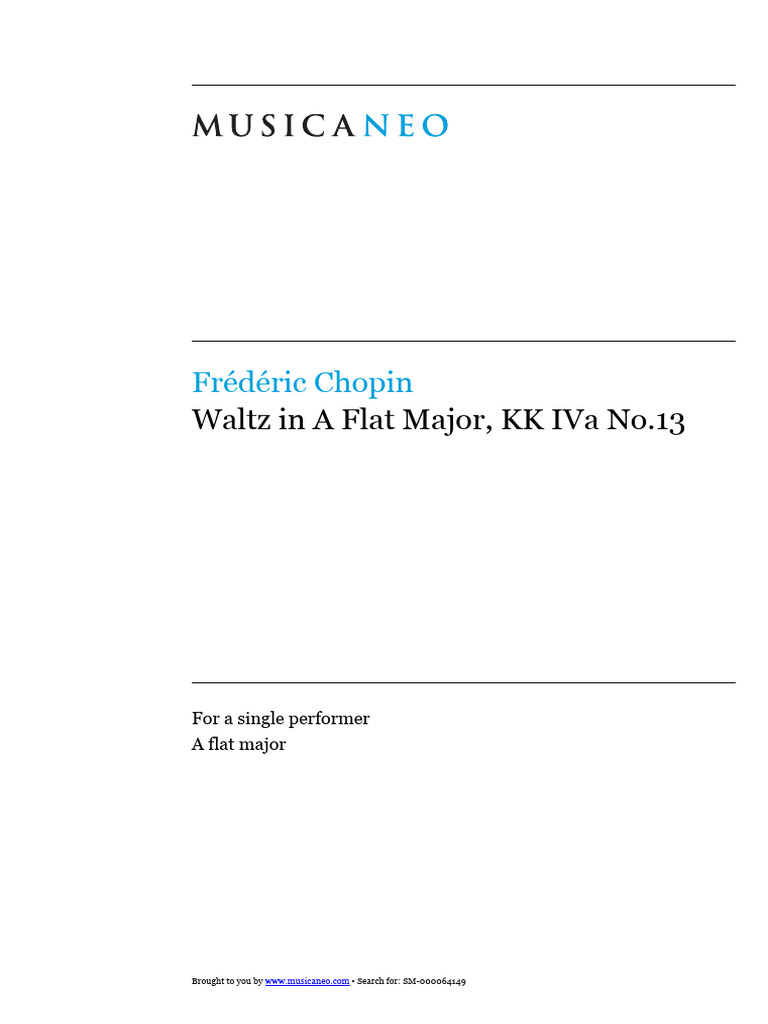 MUSICANEO

Frédéric Chopin
Waltz in A Flat Major, KK IVa No.13

For a single performer
A flat major

Brought to you by www.musicaneo.com • Search for: SM-000064149